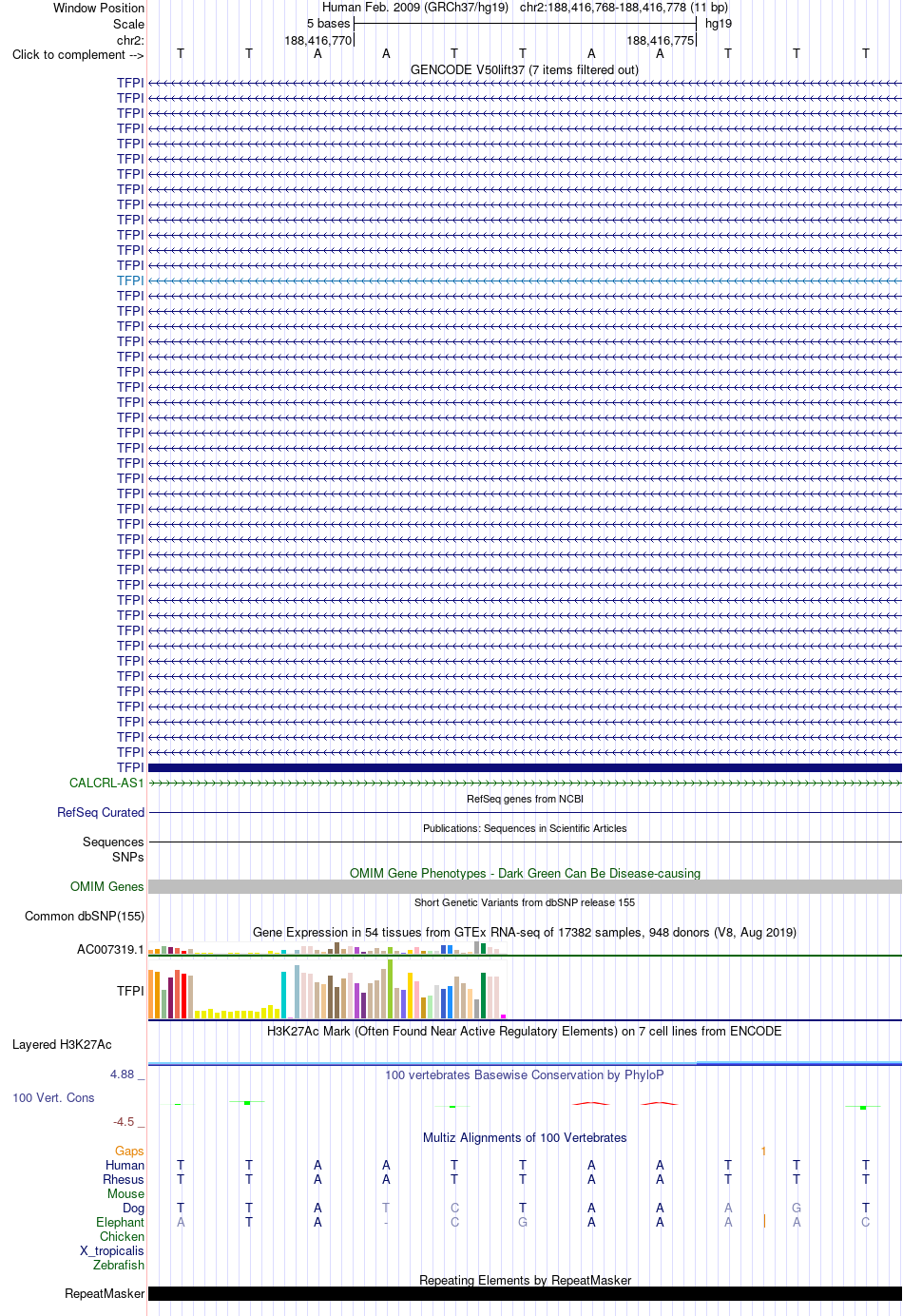 Window Position Human Feb. 2009 (GRCh37/hg19) chr2:188,416,768-188,416,778 (11 bp)
Scale 5 bases hg19
chr2: 188,416,770 188,416,775
Click to complement --> T T A A T T A A T T T

GENCODE V50lift37 (7 items filtered out)
TFPI
TFPI
TFPI
TFPI
TFPI
TFPI
TFPI
TFPI
TFPI
TFPI
TFPI
TFPI
TFPI
TFPI
TFPI
TFPI
TFPI
TFPI
TFPI
TFPI
TFPI
TFPI
TFPI
TFPI
TFPI
TFPI
TFPI
TFPI
TFPI
TFPI
TFPI
TFPI
TFPI
TFPI
TFPI
TFPI
TFPI
TFPI
TFPI
TFPI
TFPI
TFPI
TFPI
TFPI
TFPI
TFPI
CALCRL-AS1

RefSeq genes from NCBI
RefSeq Curated

Publications: Sequences in Scientific Articles
Sequences
SNPs

OMIM Gene Phenotypes - Dark Green Can Be Disease-causing
OMIM Genes

Short Genetic Variants from dbSNP release 155
Common dbSNP(155)

Gene Expression in 54 tissues from GTEx RNA-seq of 17382 samples, 948 donors (V8, Aug 2019)
AC007319.1
TFPI

H3K27Ac Mark (Often Found Near Active Regulatory Elements) on 7 cell lines from ENCODE
Layered H3K27Ac

4.88 _ 100 vertebrates Basewise Conservation by PhyloP
100 Vert. Cons
-4.5 _

Multiz Alignments of 100 Vertebrates
Gaps 1
Human T T A A T T A A T T T
Rhesus T T A A T T A A T T T
Mouse
Dog T T A T C T A A A G T
Elephant A T A - C G A A A A C
Chicken
X_tropicalis
Zebrafish

Repeating Elements by RepeatMasker
RepeatMasker